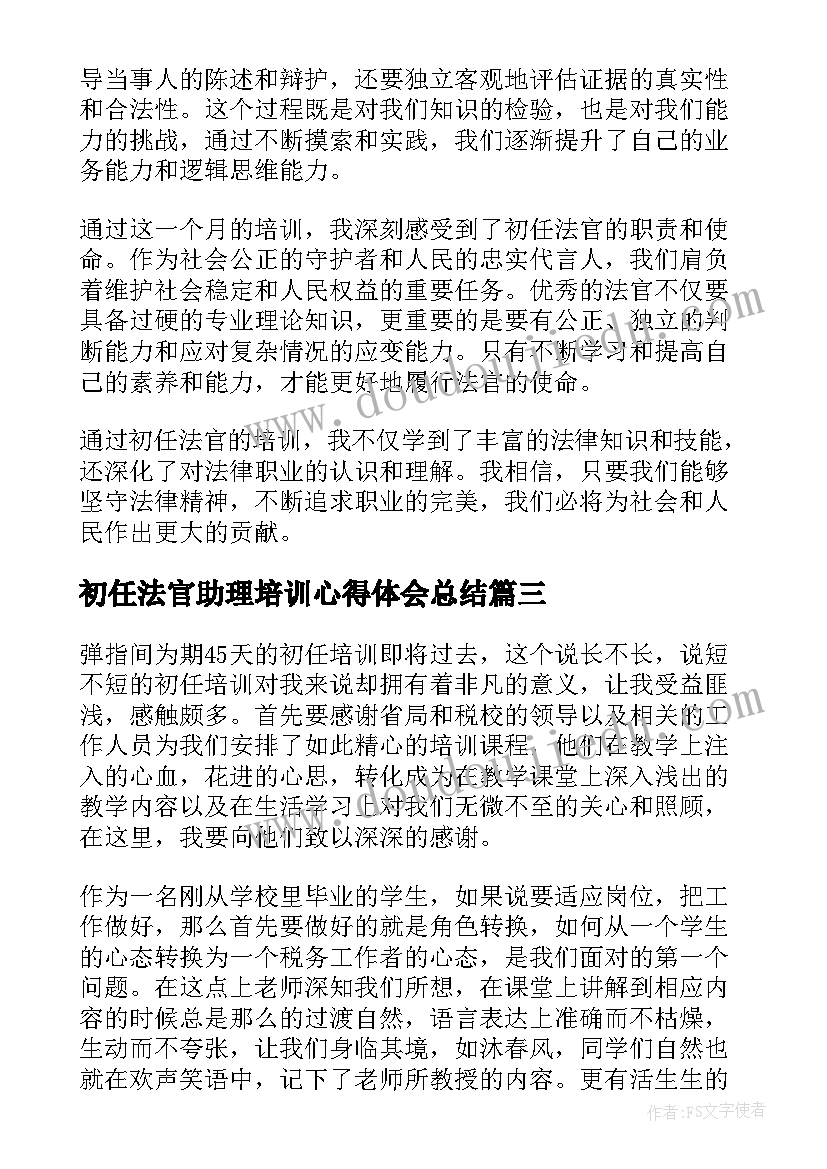 导当事人的陈述和辩护，还要独立客观地评估证据的真实性和合法性。这个过程既是对我们知识的检验，也是对我们能力的挑战，通过不断摸索和实践，我们逐渐提升了自己的业务能力和逻辑思维能力。

通过这一个月的培训，我深刻感受到了初任法官的职责和使命。作为社会公正的守护者和人民的忠实代言人，我们肩负着维护社会稳定和人民权益的重要任务。优秀的法官不仅要具备过硬的专业理论知识，更重要的是要有公正、独立的判断能力和应对复杂情况的应变能力。只有不断学习和提高自己的素养和能力，才能更好地履行法官的使命。

通过初任法官的培训，我不仅学到了丰富的法律知识和技能，还深化了对法律职业的认识和理解。我相信，只要我们能够坚守法律精神，不断追求职业的完美，我们必将为社会和人民作出更大的贡献。

初任法官助理培训心得体会总结篇三

弹指间为期45天的初任培训即将过去，这个说长不长，说短不短的初任培训对我来说却拥有着非凡的意义，让我受益匪浅，感触颇多。首先要感谢省局和税校的领导以及相关的工作人员为我们安排了如此精心的培训课程，他们在教学上注入的心血，花进的心思，转化成为在教学课堂上深入浅出的教学内容以及在生活学习上对我们无微不至的关心和照顾，在这里，我要向他们致以深深的感谢。

作为一名刚从学校里毕业的学生，如果说要适应岗位，把工作做好，那么首先要做好的就是角色转换，如何从一个学生的心态转换为一个税务工作者的心态，是我们面对的第一个问题。在这点上老师深知我们所想，在课堂上讲解到相应内容的时候总是那么的过渡自然，语言表达上准确而不枯燥，生动而不夸张，让我们身临其境，如沐春风，同学们自然也就在欢声笑语中，记下了老师所教授的内容。更有活生生的

作者：FS文字使者